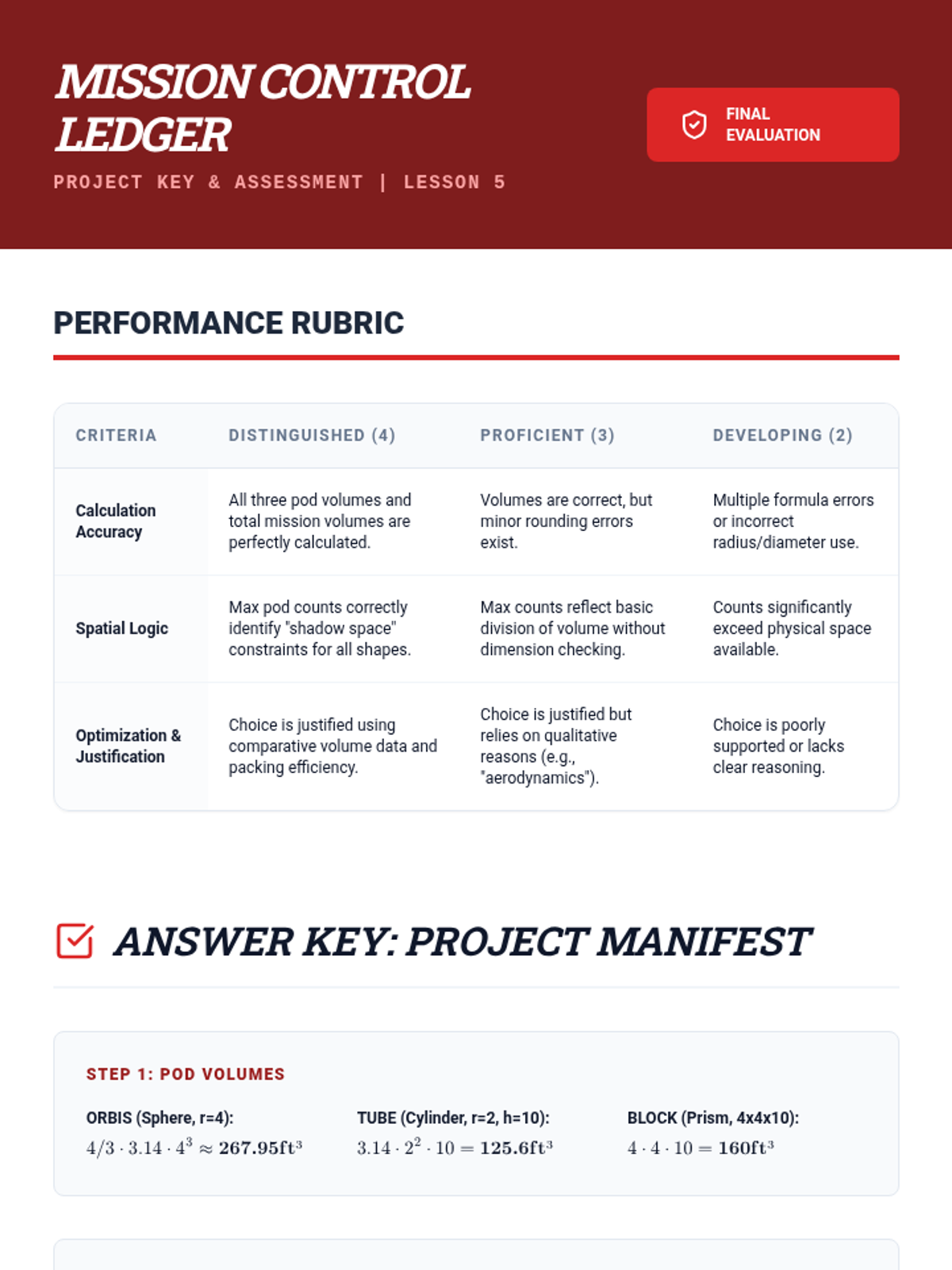 MISSION CONTROL LEDGER

PROJECT KEY & ASSESSMENT | LESSON 5

FINAL EVALUATION

PERFORMANCE RUBRIC

| CRITERIA | DISTINGUISHED (4) | PROFICIENT (3) | DEVELOPING (2) |
|---|---|---|---|
| Calculation Accuracy | All three pod volumes and total mission volumes are perfectly calculated. | Volumes are correct, but minor rounding errors exist. | Multiple formula errors or incorrect radius/diameter use. |
| Spatial Logic | Max pod counts correctly identify "shadow space" constraints for all shapes. | Max counts reflect basic division of volume without dimension checking. | Counts significantly exceed physical space available. |
| Optimization & Justification | Choice is justified using comparative volume data and packing efficiency. | Choice is justified but relies on qualitative reasons (e.g., "aerodynamics"). | Choice is poorly supported or lacks clear reasoning. |

ANSWER KEY: PROJECT MANIFEST

STEP 1: POD VOLUMES

ORBIS (Sphere, r=4):
$4/3 \cdot 3.14 \cdot 4^3 \approx \mathbf{267.95ft^3}$

TUBE (Cylinder, r=2, h=10):
$3.14 \cdot 2^2 \cdot 10 = \mathbf{125.6ft^3}$

BLOCK (Prism, 4x4x10):
$4 \cdot 4 \cdot 10 = \mathbf{160ft^3}$